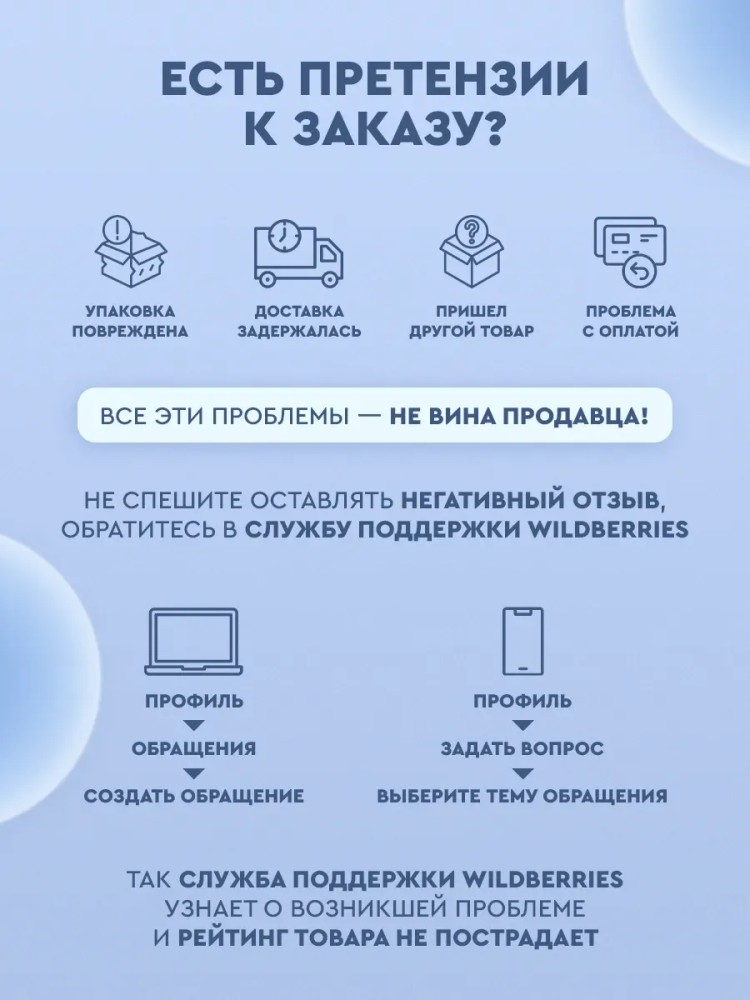 ЕСТЬ ПРЕТЕНЗИИ К ЗАКАЗУ?

УПАКОВКА ПОВРЕЖДЕНА

ДОСТАВКА ЗАДЕРЖАЛАСЬ

ПРИШЕЛ ДРУГОЙ ТОВАР

ПРОБЛЕМА С ОПЛАТОЙ

ВСЕ ЭТИ ПРОБЛЕМЫ — НЕ ВИНА ПРОДАВЦА!

НЕ СПЕШИТЕ ОСТАВЛЯТЬ НЕГАТИВНЫЙ ОТЗЫВ, ОБРАТИТЕСЬ В СЛУЖБУ ПОДДЕРЖКИ WILDBERRIES

ПРОФИЛЬ
ОБРАЩЕНИЯ
СОЗДАТЬ ОБРАЩЕНИЕ

ПРОФИЛЬ
ЗАДАТЬ ВОПРОС
ВЫБЕРИТЕ ТЕМУ ОБРАЩЕНИЯ

ТАК СЛУЖБА ПОДДЕРЖКИ WILDBERRIES УЗНАЕТ О ВОЗНИКШЕЙ ПРОБЛЕМЕ И РЕЙТИНГ ТОВАРА НЕ ПОСТРАДАЕТ